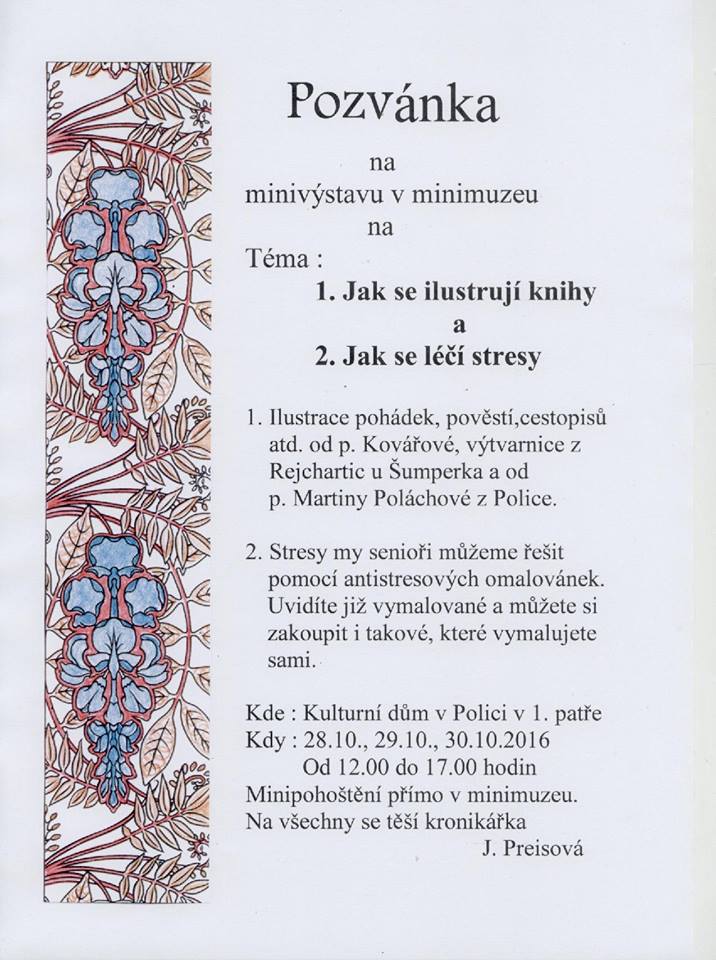 Pozvánka

na

minivýstavu v minimuzeu

na

Téma :

1. Jak se ilustrují knihy

a

2. Jak se léčí stresy

1. Ilustrace pohádek, pověstí,cestopisů atd. od p. Kovářové, výtvarnice z Rejchartic u Šumperka a od p. Martiny Poláchové z Police.

2. Stresy my senioři můžeme řešit pomocí antistresových omalovánek. Uvidíte již vymalované a můžete si zakoupit i takové, které vymalujete sami.

Kde : Kulturní dům v Polici v 1. patře
Kdy : 28.10., 29.10., 30.10.2016
Od 12.00 do 17.00 hodin
Minipohoštění přímo v minimuzeu.
Na všechny se těší kronikářka
J. Preisová